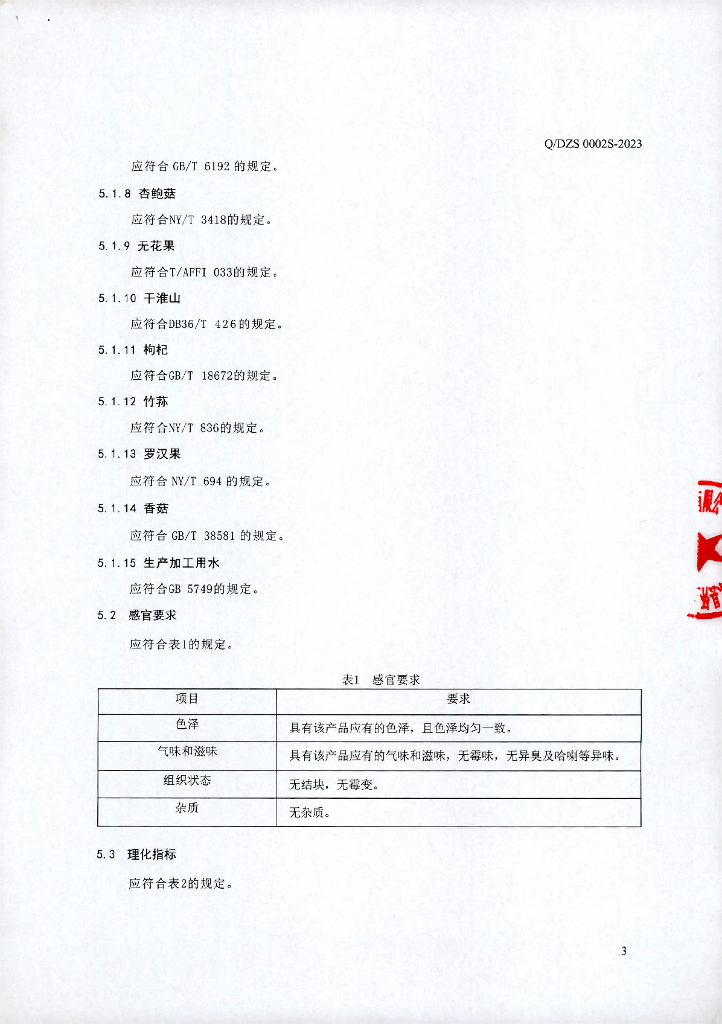 Q/DZS 0002S-2023

应符合 GB/T 6192 的规定。

5.1.8 杏鲍菇

应符合NY/T 3418的规定。

5.1.9 无花果

应符合T/AFFI 033的规定。

5.1.10 干淮山

应符合DB36/T 426的规定。

5.1.11 枸杞

应符合GB/T 18672的规定。

5.1.12 竹荪

应符合NY/T 836的规定。

5.1.13 罗汉果

应符合 NY/T 694 的规定。

5.1.14 香菇

应符合 GB/T 38581 的规定。

5.1.15 生产加工用水

应符合GB 5749的规定。

5.2 感官要求

应符合表1的规定。

表1 感官要求

| 项目 | 要求 |
|---|---|
| 色泽 | 具有该产品应有的色泽，且色泽均匀一致。 |
| 气味和滋味 | 具有该产品应有的气味和滋味，无霉味，无异臭及哈喇等异味。 |
| 组织状态 | 无结块，无霉变。 |
| 杂质 | 无杂质。 |

5.3 理化指标

应符合表2的规定。

3